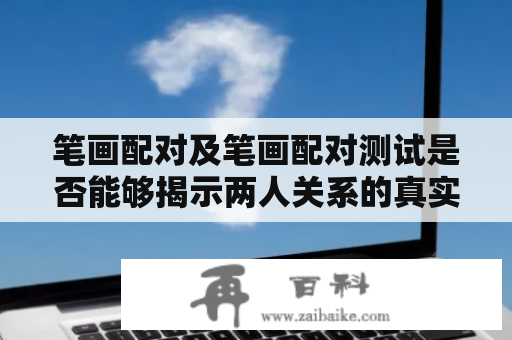 笔画配对及笔画配对测试是否能够揭示两人关系的真实

再 百科
www.zaibaike.com